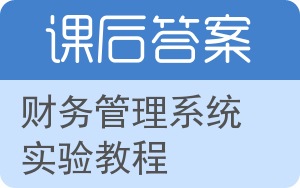 课后答案

财务管理系统实验教程